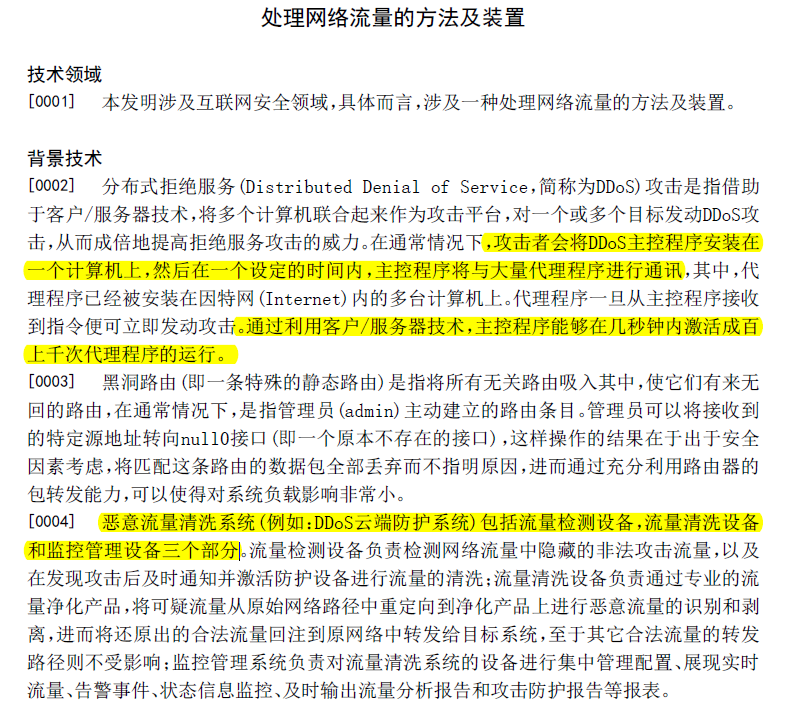 处理网络流量的方法及装置

技术领域

[0001] 本发明涉及互联网安全领域,具体而言,涉及一种处理网络流量的方法及装置。

背景技术

[0002] 分布式拒绝服务(Distributed Denial of Service,简称为DDoS)攻击是指借助于客户/服务器技术,将多个计算机联合起来作为攻击平台,对一个或多个目标发动DDoS攻击,从而成倍地提高拒绝服务攻击的威力。在通常情况下,攻击者会将DDoS主控程序安装在一个计算机上,然后在一个设定的时间内,主控程序将与大量代理程序进行通讯,其中,代理程序已经被安装在因特网(Internet)内的多台计算机上。代理程序一旦从主控程序接收到指令便可立即发动攻击。通过利用客户/服务器技术,主控程序能够在几秒钟内激活成百上千次代理程序的运行。

[0003] 黑洞路由(即一条特殊的静态路由)是指将所有无关路由吸入其中,使它们有来无回的路由,在通常情况下,是指管理员(admin)主动建立的路由条目。管理员可以将接收到的特定源地址转向null0接口(即一个原本不存在的接口),这样操作的结果在于出于安全因素考虑,将匹配这条路由的数据包全部丢弃而不指明原因,进而通过充分利用路由器的包转发能力,可以使得对系统负载影响非常小。

[0004] 恶意流量清洗系统(例如:DDoS云端防护系统)包括流量检测设备,流量清洗设备和监控管理设备三个部分。流量检测设备负责检测网络流量中隐藏的非法攻击流量,以及在发现攻击后及时通知并激活防护设备进行流量的清洗;流量清洗设备负责通过专业的流量净化产品,将可疑流量从原始网络路径中重定向到净化产品上进行恶意流量的识别和剥离,进而将还原出的合法流量回注到原网络中转发给目标系统,至于其它合法流量的转发路径则不受影响;监控管理系统负责对流量清洗系统的设备进行集中管理配置、展现实时流量、告警事件、状态信息监控、及时输出流量分析报告和攻击防护报告等报表。